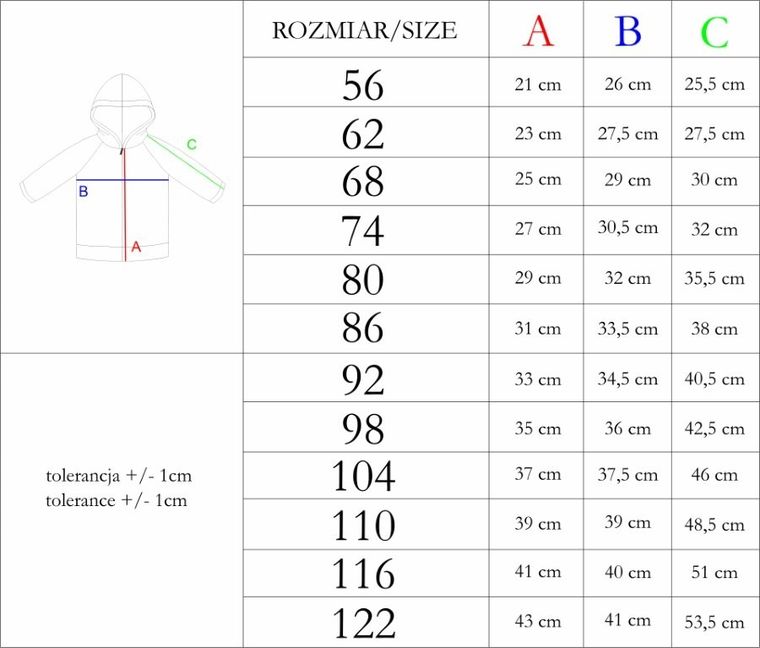 C
B
A

tolerancja +/- 1cm
tolerance +/- 1cm

| ROZMIAR/SIZE | A | B | C |
|---|---|---|---|
| 56 | 21 cm | 26 cm | 25,5 cm |
| 62 | 23 cm | 27,5 cm | 27,5 cm |
| 68 | 25 cm | 29 cm | 30 cm |
| 74 | 27 cm | 30,5 cm | 32 cm |
| 80 | 29 cm | 32 cm | 35,5 cm |
| 86 | 31 cm | 33,5 cm | 38 cm |
| 92 | 33 cm | 34,5 cm | 40,5 cm |
| 98 | 35 cm | 36 cm | 42,5 cm |
| 104 | 37 cm | 37,5 cm | 46 cm |
| 110 | 39 cm | 39 cm | 48,5 cm |
| 116 | 41 cm | 40 cm | 51 cm |
| 122 | 43 cm | 41 cm | 53,5 cm |